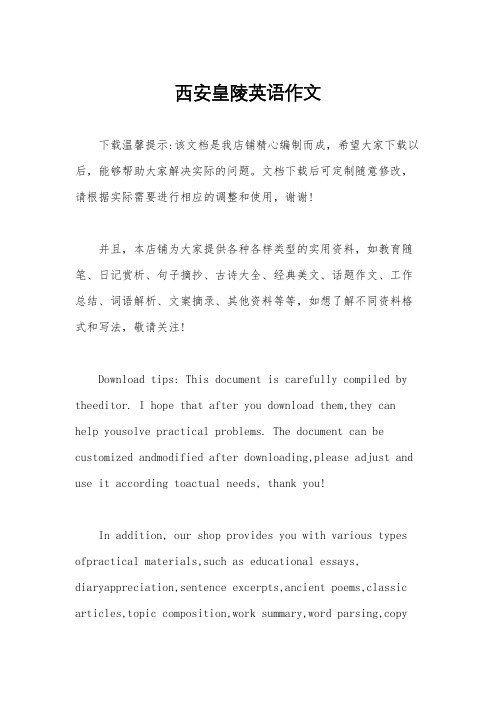 西安皇陵英语作文

下载温馨提示:该文档是我店铺精心编制而成，希望大家下载以后，能够帮助大家解决实际的问题。文档下载后可定制随意修改，请根据实际需要进行相应的调整和使用，谢谢!

并且，本店铺为大家提供各种各样类型的实用资料，如教育随笔、日记赏析、句子摘抄、古诗大全、经典美文、话题作文、工作总结、词语解析、文案摘录、其他资料等等，如想了解不同资料格式和写法，敬请关注!

Download tips: This document is carefully compiled by theeditor. I hope that after you download them,they can help yousolve practical problems. The document can be customized andmodified after downloading,please adjust and use it according toactual needs, thank you!

In addition, our shop provides you with various types ofpractical materials,such as educational essays, diaryappreciation,sentence excerpts,ancient poems,classic articles,topic composition,work summary,word parsing,copy